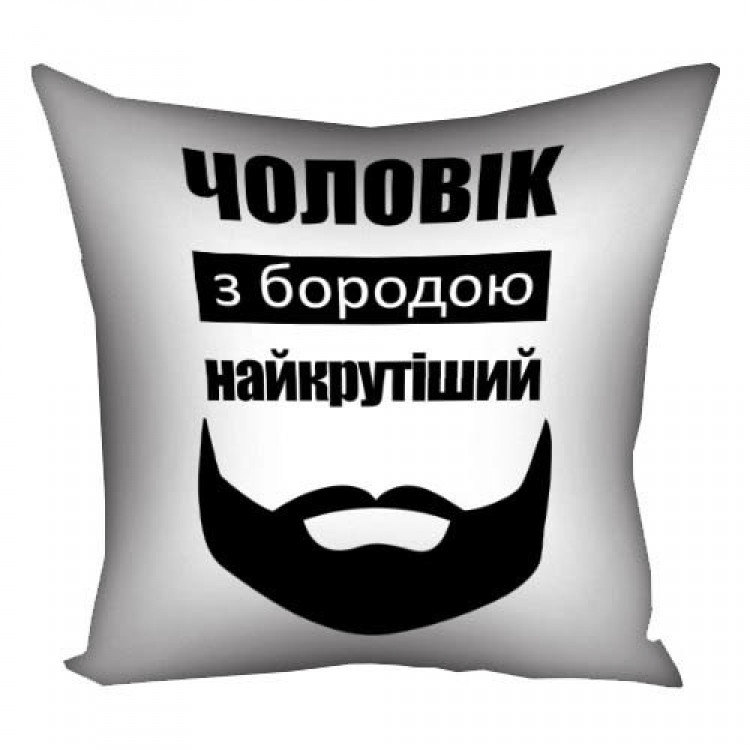 ЧОЛОВІК
з бородою
найкрутіший